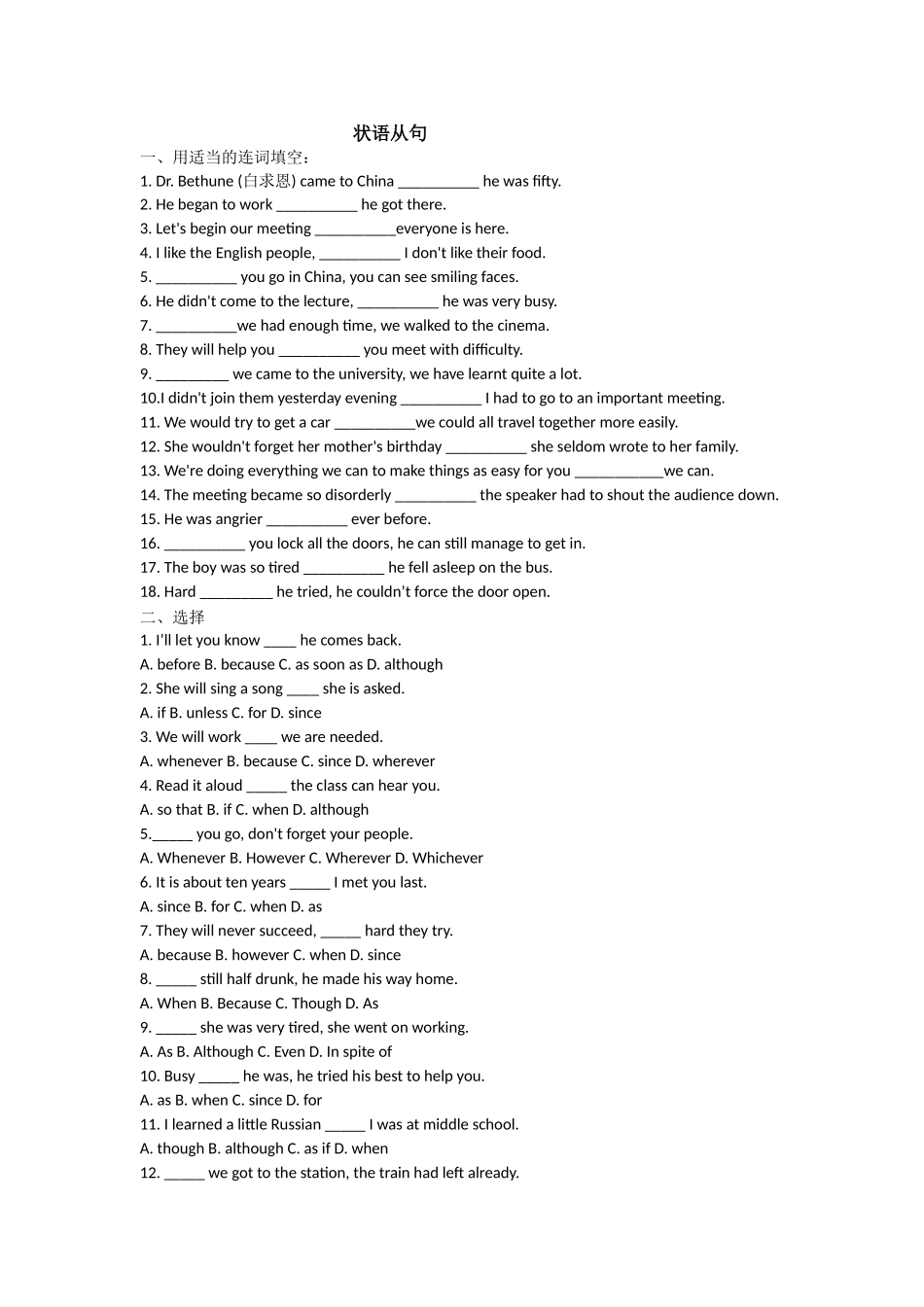 状语从句

一、用适当的连词填空：

1. Dr. Bethune (白求恩) came to China __________ he was fifty.
2. He began to work __________ he got there.
3. Let's begin our meeting __________everyone is here.
4. I like the English people, __________ I don't like their food.
5. __________ you go in China, you can see smiling faces.
6. He didn't come to the lecture, __________ he was very busy.
7. __________we had enough time, we walked to the cinema.
8. They will help you __________ you meet with difficulty.
9. _________ we came to the university, we have learnt quite a lot.
10.I didn't join them yesterday evening __________ I had to go to an important meeting.
11. We would try to get a car __________we could all travel together more easily.
12. She wouldn't forget her mother's birthday __________ she seldom wrote to her family.
13. We're doing everything we can to make things as easy for you ___________we can.
14. The meeting became so disorderly __________ the speaker had to shout the audience down.
15. He was angrier __________ ever before.
16. __________ you lock all the doors, he can still manage to get in.
17. The boy was so tired __________ he fell asleep on the bus.
18. Hard _________ he tried, he couldn't force the door open.

二、选择

1. I'll let you know ____ he comes back.
A. before B. because C. as soon as D. although
2. She will sing a song ____ she is asked.
A. if B. unless C. for D. since
3. We will work ____ we are needed.
A. whenever B. because C. since D. wherever
4. Read it aloud _____ the class can hear you.
A. so that B. if C. when D. although
5._____ you go, don't forget your people.
A. Whenever B. However C. Wherever D. Whichever
6. It is about ten years _____ I met you last.
A. since B. for C. when D. as
7. They will never succeed, _____ hard they try.
A. because B. however C. when D. since
8. _____ still half drunk, he made his way home.
A. When B. Because C. Though D. As
9. _____ she was very tired, she went on working.
A. As B. Although C. Even D. In spite of
10. Busy _____ he was, he tried his best to help you.
A. as B. when C. since D. for
11. I learned a little Russian _____ I was at middle school.
A. though B. although C. as if D. when
12. _____ we got to the station, the train had left already.